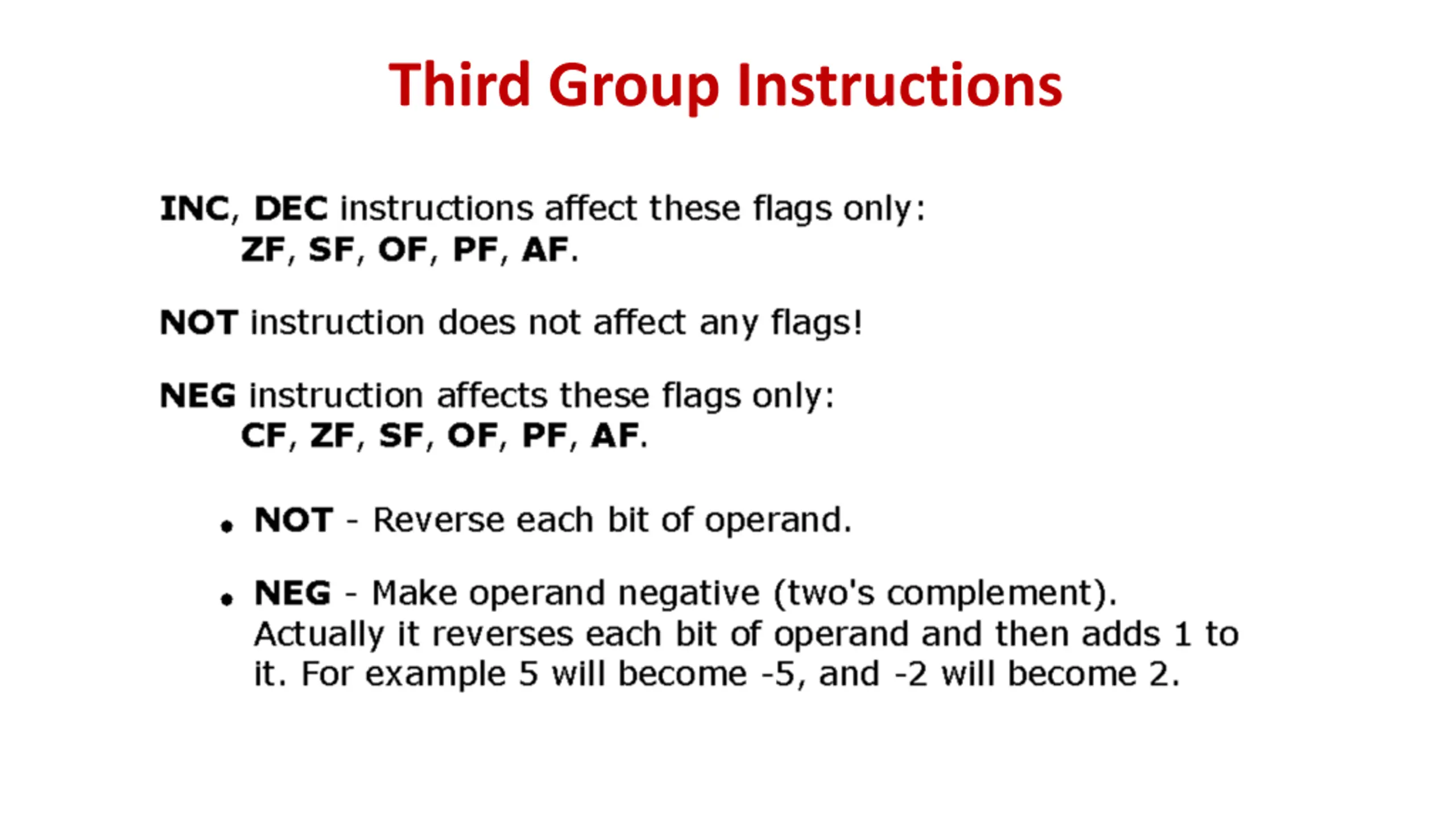 Third Group Instructions

INC, DEC instructions affect these flags only:
ZF, SF, OF, PF, AF.

NOT instruction does not affect any flags!

NEG instruction affects these flags only:
CF, ZF, SF, OF, PF, AF.

• NOT - Reverse each bit of operand.

• NEG - Make operand negative (two's complement). Actually it reverses each bit of operand and then adds 1 to it. For example 5 will become -5, and -2 will become 2.